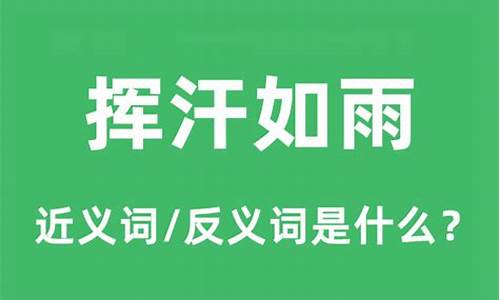 挥汗如雨

近义词/反义词是什么？